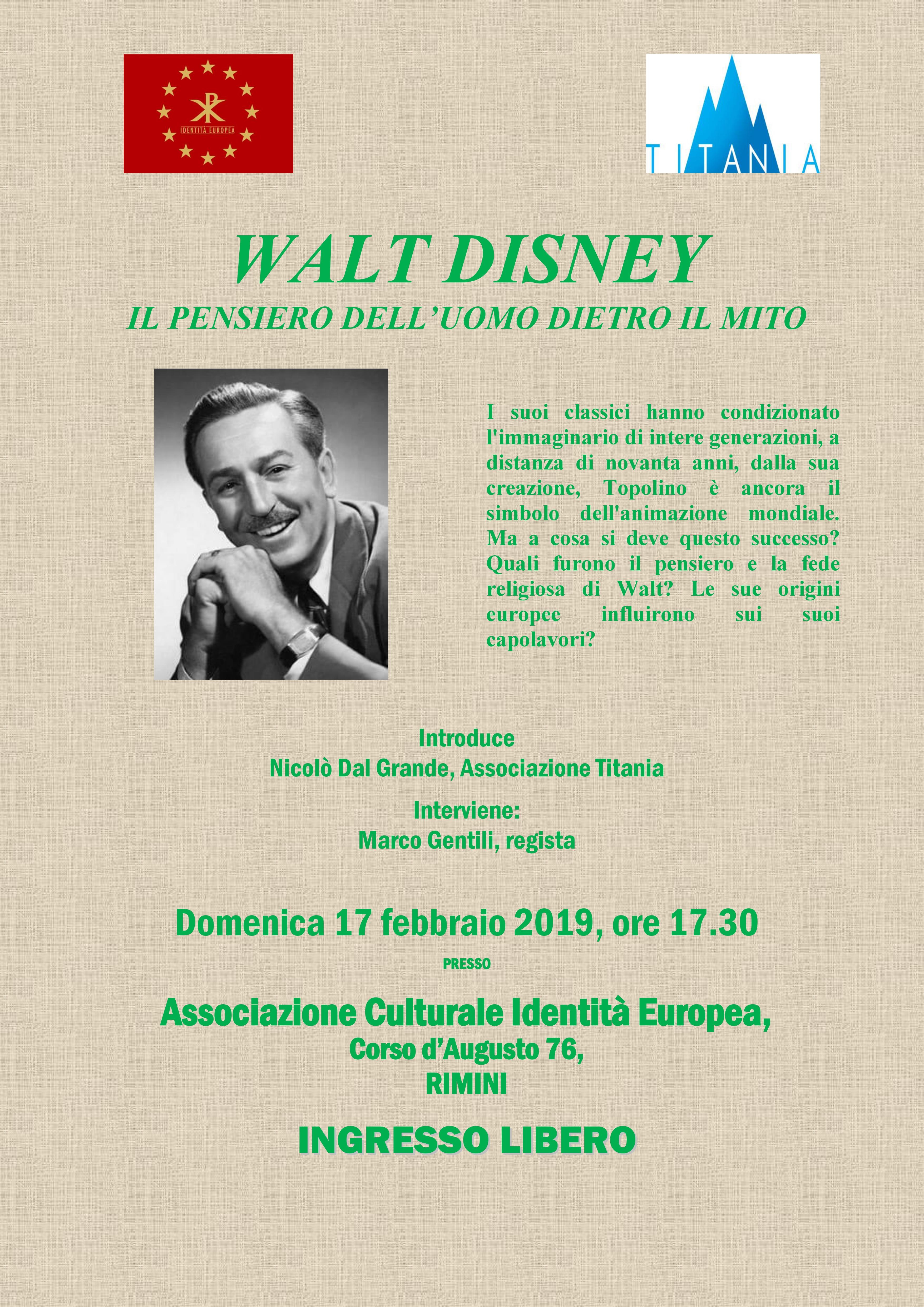 IDENTITÀ EUROPEA

TITANIA

WALT DISNEY
IL PENSIERO DELL'UOMO DIETRO IL MITO

I suoi classici hanno condizionato l'immaginario di intere generazioni, a distanza di novanta anni, dalla sua creazione, Topolino è ancora il simbolo dell'animazione mondiale. Ma a cosa si deve questo successo? Quali furono il pensiero e la fede religiosa di Walt? Le sue origini europee influirono sui suoi capolavori?

Introduce
Nicolò Dal Grande, Associazione Titania

Interviene:
Marco Gentili, regista

Domenica 17 febbraio 2019, ore 17.30

PRESSO

Associazione Culturale Identità Europea,
Corso d'Augusto 76,
RIMINI

INGRESSO LIBERO